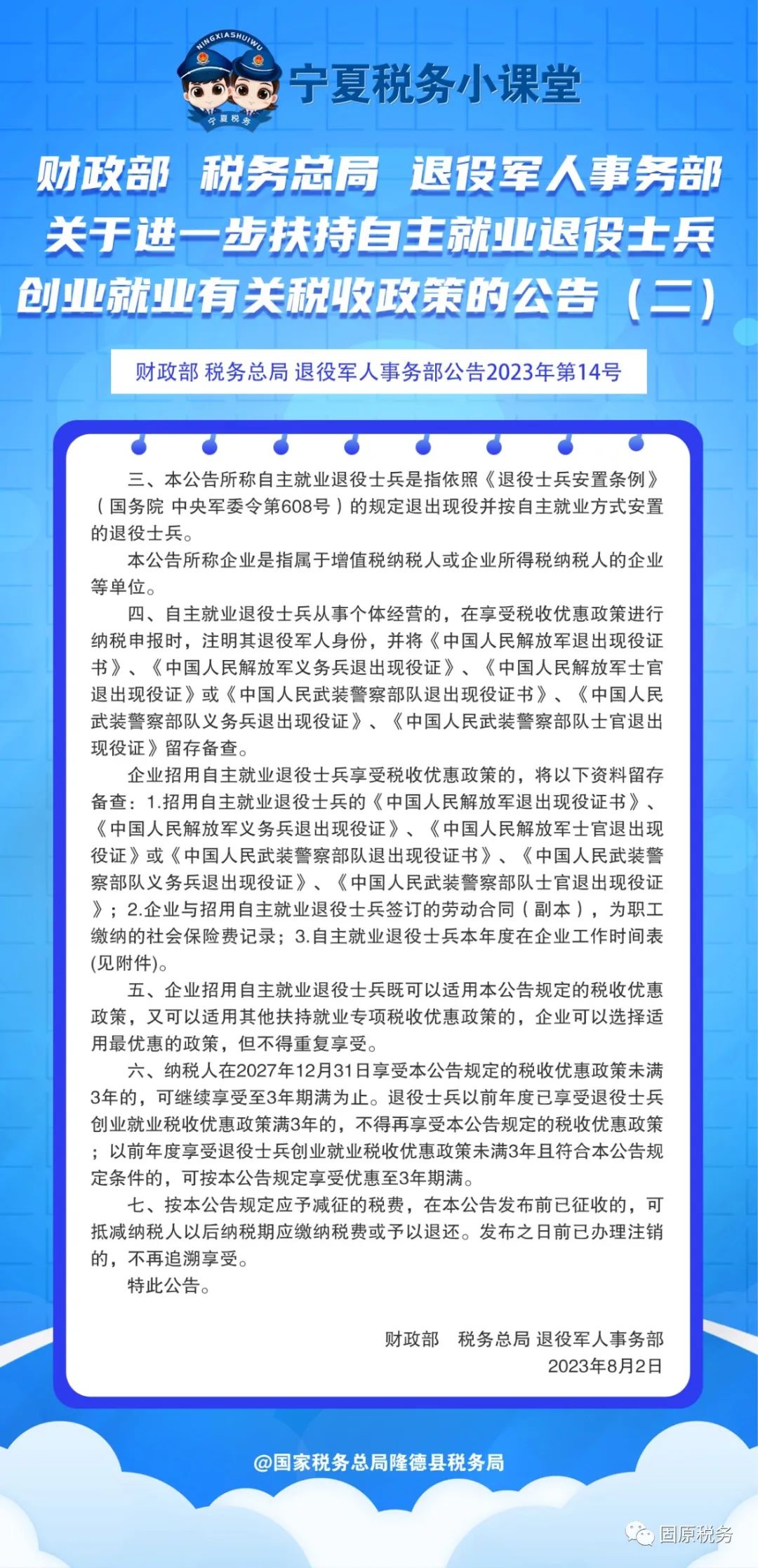 NINGXIASHUIWU
宁夏税务
宁夏税务小课堂

财政部 税务总局 退役军人事务部
关于进一步扶持自主就业退役士兵
创业就业有关税收政策的公告（二）

财政部 税务总局 退役军人事务部公告2023年第14号

三、本公告所称自主就业退役士兵是指依照《退役士兵安置条例》（国务院 中央军委令第608号）的规定退出现役并按自主就业方式安置的退役士兵。

本公告所称企业是指属于增值税纳税人或企业所得税纳税人的企业等单位。

四、自主就业退役士兵从事个体经营的，在享受税收优惠政策进行纳税申报时，注明其退役军人身份，并将《中国人民解放军退出现役证书》、《中国人民解放军义务兵退出现役证》、《中国人民解放军士官退出现役证》或《中国人民武装警察部队退出现役证书》、《中国人民武装警察部队义务兵退出现役证》、《中国人民武装警察部队士官退出现役证》留存备查。

企业招用自主就业退役士兵享受税收优惠政策的，将以下资料留存备查：1.招用自主就业退役士兵的《中国人民解放军退出现役证书》、《中国人民解放军义务兵退出现役证》、《中国人民解放军士官退出现役证》或《中国人民武装警察部队退出现役证书》、《中国人民武装警察部队义务兵退出现役证》、《中国人民武装警察部队士官退出现役证》；2.企业与招用自主就业退役士兵签订的劳动合同（副本），为职工缴纳的社会保险费记录；3.自主就业退役士兵本年度在企业工作时间表(见附件)。

五、企业招用自主就业退役士兵既可以适用本公告规定的税收优惠政策，又可以适用其他扶持就业专项税收优惠政策的，企业可以选择适用最优惠的政策，但不得重复享受。

六、纳税人在2027年12月31日享受本公告规定的税收优惠政策未满3年的，可继续享受至3年期满为止。退役士兵以前年度已享受退役士兵创业就业税收优惠政策满3年的，不得再享受本公告规定的税收优惠政策；以前年度享受退役士兵创业就业税收优惠政策未满3年且符合本公告规定条件的，可按本公告规定享受优惠至3年期满。

七、按本公告规定应予减征的税费，在本公告发布前已征收的，可抵减纳税人以后纳税期应缴纳税费或予以退还。发布之日前已办理注销的，不再追溯享受。

特此公告。

财政部 税务总局 退役军人事务部
2023年8月2日

@国家税务总局隆德县税务局

固原税务